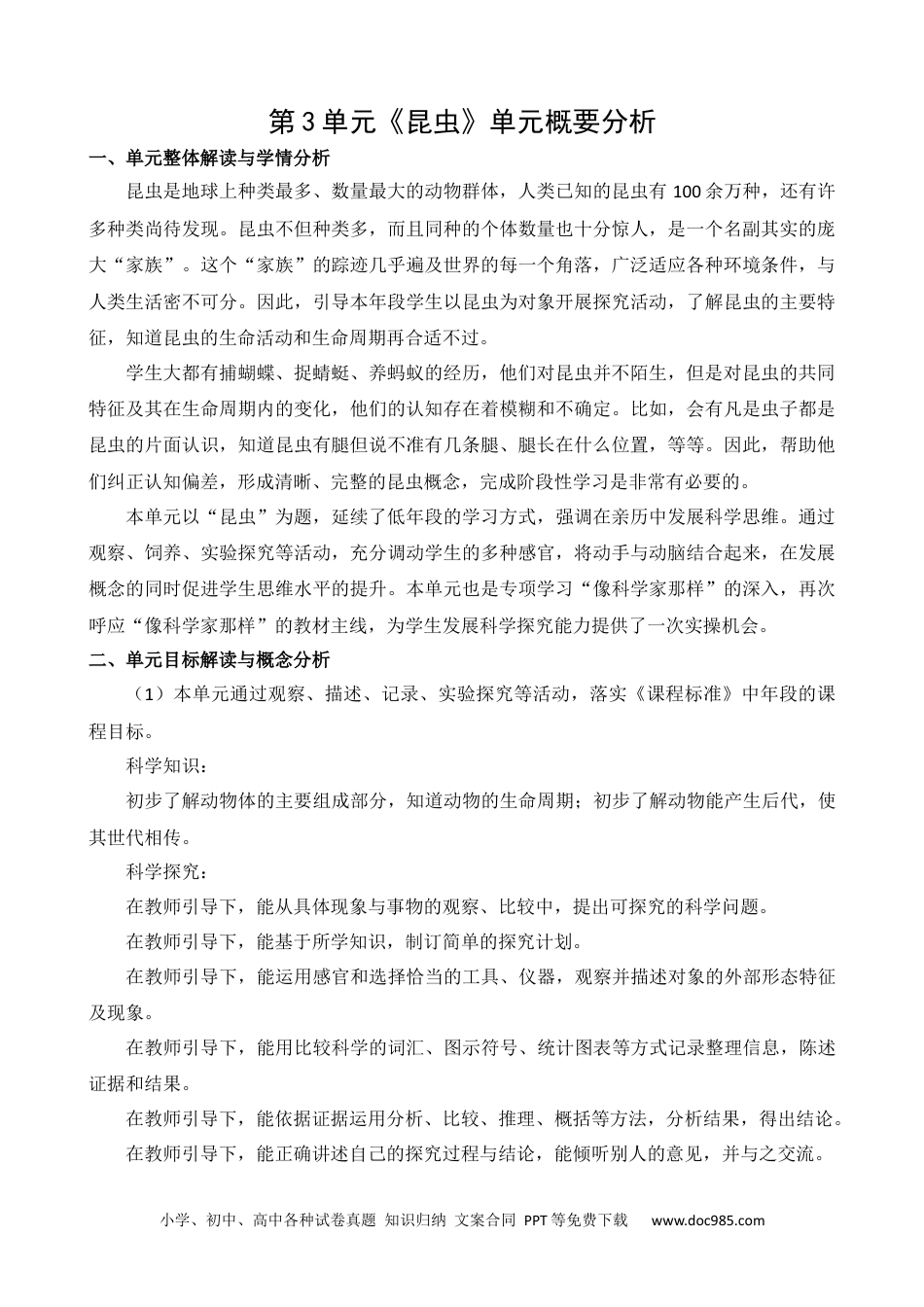 第3单元《昆虫》单元概要分析

一、单元整体解读与学情分析

昆虫是地球上种类最多、数量最大的动物群体，人类已知的昆虫有100余万种，还有许多种类尚待发现。昆虫不但种类多，而且同种的个体数量也十分惊人，是一个名副其实的庞大“家族”。这个“家族”的踪迹几乎遍及世界的每一个角落，广泛适应各种环境条件，与人类生活密不可分。因此，引导本年段学生以昆虫为对象开展探究活动，了解昆虫的主要特征，知道昆虫的生命活动和生命周期再合适不过。

学生大都有捕蝴蝶、捉蜻蜓、养蚂蚁的经历，他们对昆虫并不陌生，但是对昆虫的共同特征及其在生命周期内的变化，他们的认知存在着模糊和不确定。比如，会有凡是虫子都是昆虫的片面认识，知道昆虫有腿但说不准有几条腿、腿长在什么位置，等等。因此，帮助他们纠正认知偏差，形成清晰、完整的昆虫概念，完成阶段性学习是非常有必要的。

本单元以“昆虫”为题，延续了低年段的学习方式，强调在亲历中发展科学思维。通过观察、饲养、实验探究等活动，充分调动学生的多种感官，将动手与动脑结合起来，在发展概念的同时促进学生思维水平的提升。本单元也是专项学习“像科学家那样”的深入，再次呼应“像科学家那样”的教材主线，为学生发展科学探究能力提供了一次实操机会。

二、单元目标解读与概念分析

（1）本单元通过观察、描述、记录、实验探究等活动，落实《课程标准》中年段的课程目标。

科学知识：

初步了解动物体的主要组成部分，知道动物的生命周期；初步了解动物能产生后代，使其世代相传。

科学探究：

在教师引导下，能从具体现象与事物的观察、比较中，提出可探究的科学问题。

在教师引导下，能基于所学知识，制订简单的探究计划。

在教师引导下，能运用感官和选择恰当的工具、仪器，观察并描述对象的外部形态特征及现象。

在教师引导下，能用比较科学的词汇、图示符号、统计图表等方式记录整理信息，陈述证据和结果。

在教师引导下，能依据证据运用分析、比较、推理、概括等方法，分析结果，得出结论。

在教师引导下，能正确讲述自己的探究过程与结论，能倾听别人的意见，并与之交流。

小学、初中、高中各种试卷真题 知识归纳 文案合同 PPT等免费下载 www.doc985.com